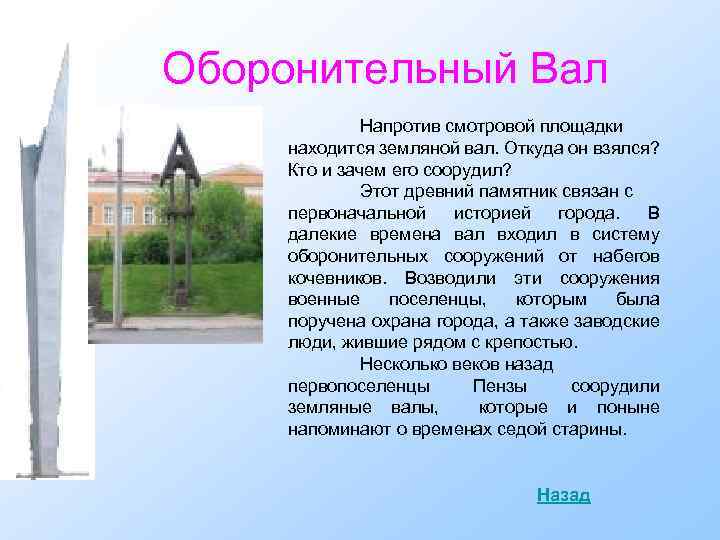 Оборонительный Вал

Напротив смотровой площадки находится земляной вал. Откуда он взялся? Кто и зачем его соорудил?

Этот древний памятник связан с первоначальной историей города. В далекие времена вал входил в систему оборонительных сооружений от набегов кочевников. Возводили эти сооружения военные поселенцы, которым была поручена охрана города, а также заводские люди, жившие рядом с крепостью.

Несколько веков назад первопоселенцы Пензы соорудили земляные валы, которые и поныне напоминают о временах седой старины.

Назад